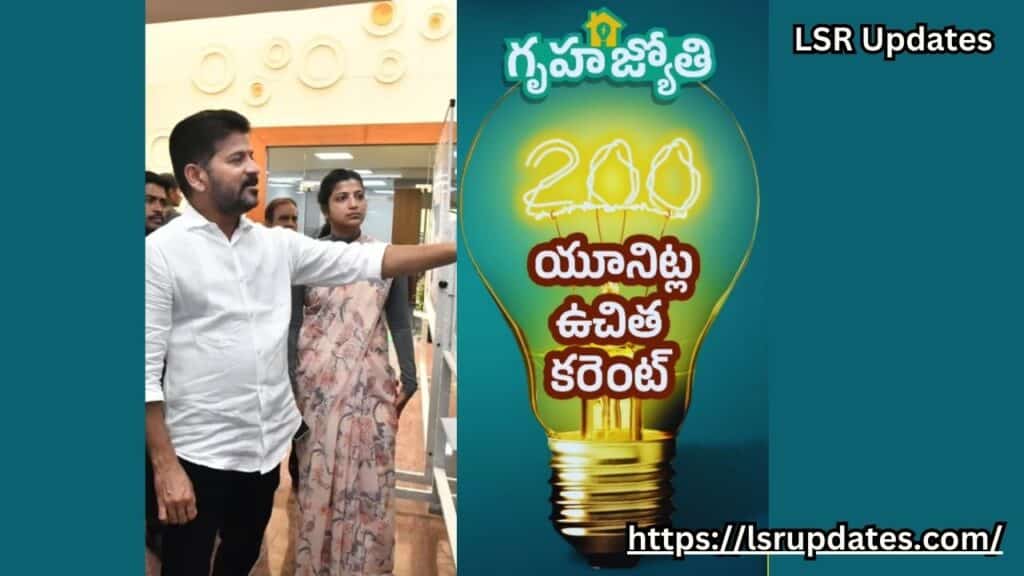 LSR Updates

గృహజ్యోతి

200

యూనిట్ల ఉచిత కరెంట్

https://lsrupdates.com/